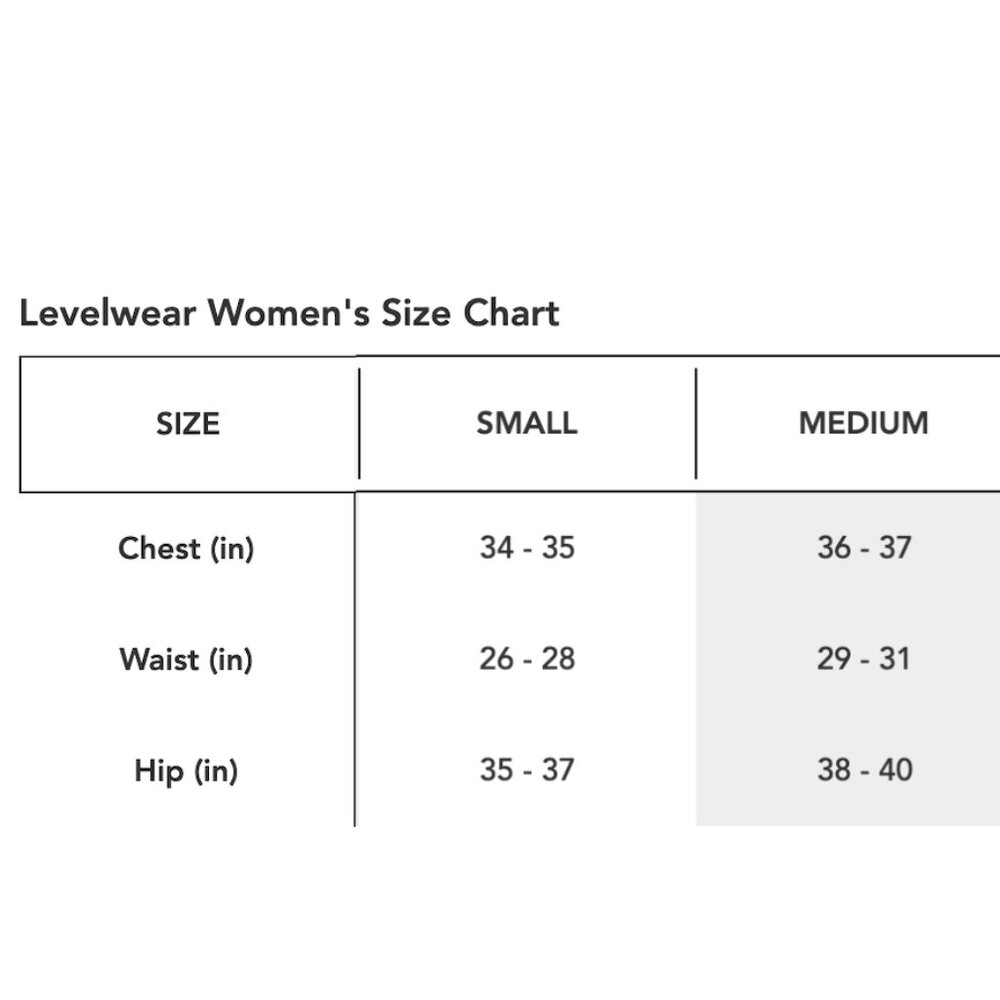 Levelwear Women's Size Chart

| SIZE | SMALL | MEDIUM |
|---|---|---|
| Chest (in) | 34 - 35 | 36 - 37 |
| Waist (in) | 26 - 28 | 29 - 31 |
| Hip (in) | 35 - 37 | 38 - 40 |